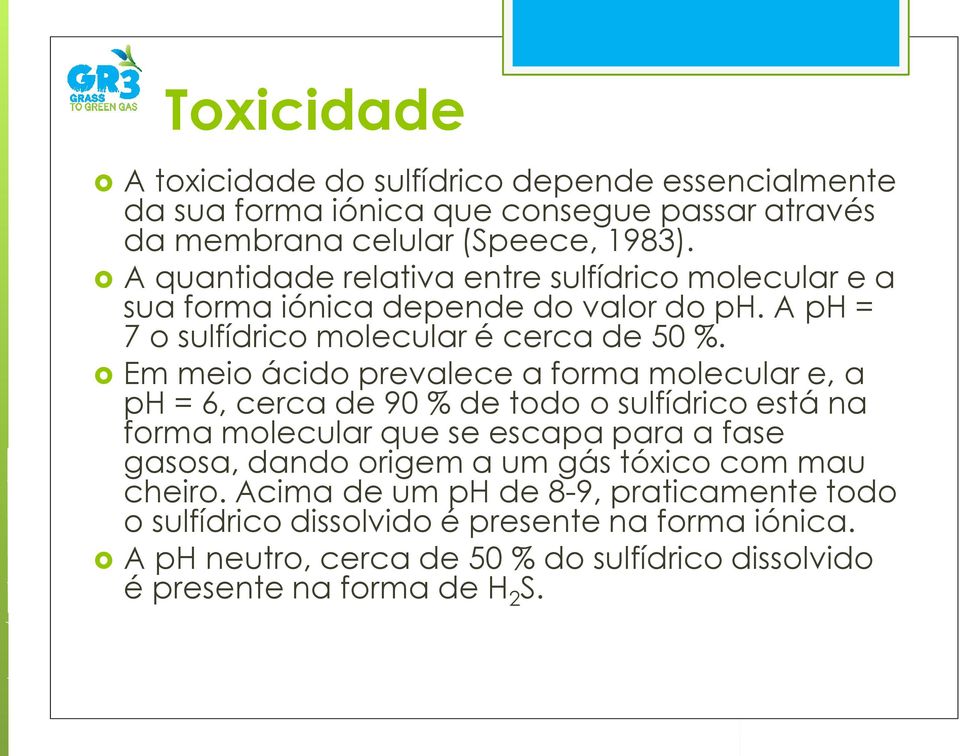 GR3 GRASS TO GREEN GAS

Toxicidade

A toxicidade do sulfídrico depende essencialmente da sua forma iónica que consegue passar através da membrana celular (Speece, 1983).

A quantidade relativa entre sulfídrico molecular e a sua forma iónica depende do valor do pH. A pH = 7 o sulfídrico molecular é cerca de 50 %.

Em meio ácido prevalece a forma molecular e, a pH = 6, cerca de 90 % de todo o sulfídrico está na forma molecular que se escapa para a fase gasosa, dando origem a um gás tóxico com mau cheiro. Acima de um pH de 8-9, praticamente todo o sulfídrico dissolvido é presente na forma iónica.

A pH neutro, cerca de 50 % do sulfídrico dissolvido é presente na forma de $H_2S$.